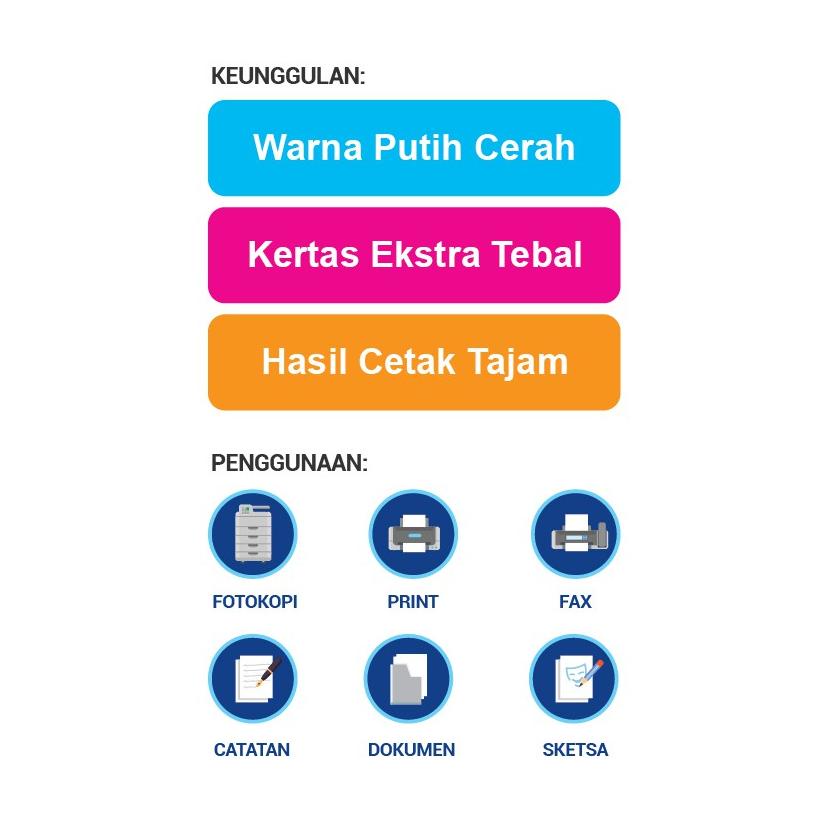 KEUNGGULAN:

Warna Putih Cerah

Kertas Ekstra Tebal

Hasil Cetak Tajam

PENGGUNAAN:

FOTOKOPI

PRINT

FAX

CATATAN

DOKUMEN

SKETSA